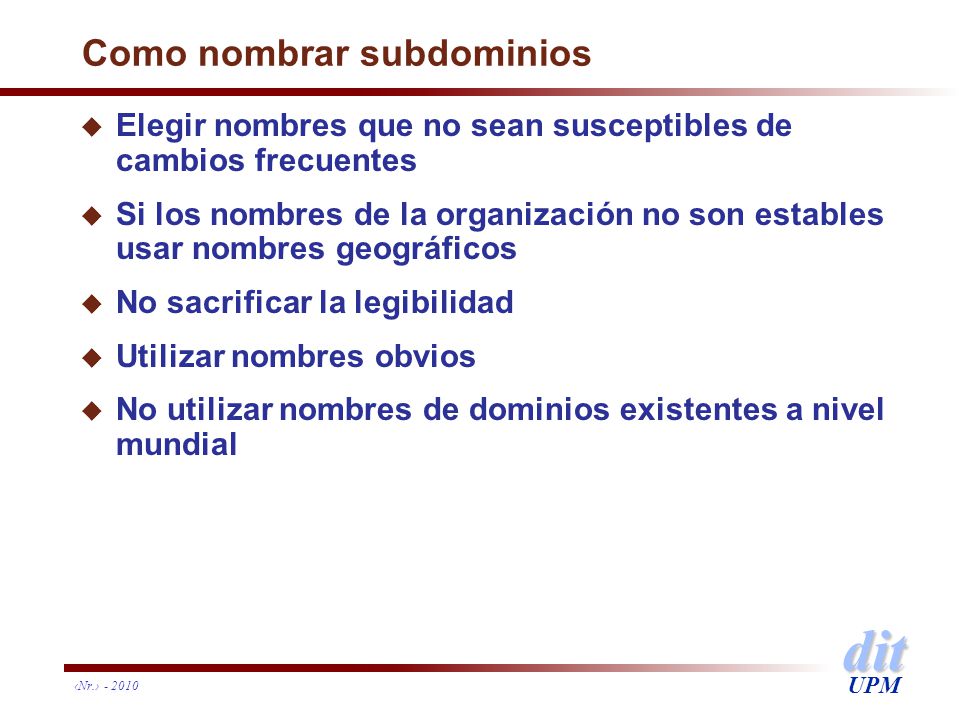 Como nombrar subdominios

Elegir nombres que no sean susceptibles de cambios frecuentes

Si los nombres de la organización no son estables usar nombres geográficos

No sacrificar la legibilidad

Utilizar nombres obvios

No utilizar nombres de dominios existentes a nivel mundial

‹Nr.› - 2010

dit
UPM